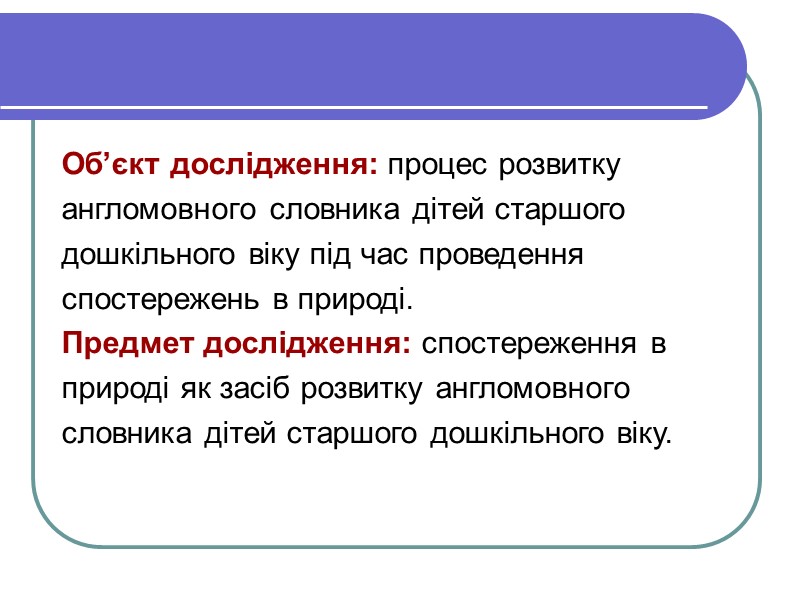 Об’єкт дослідження: процес розвитку англомовного словника дітей старшого дошкільного віку під час проведення спостережень в природі.
Предмет дослідження: спостереження в природі як засіб розвитку англомовного словника дітей старшого дошкільного віку.